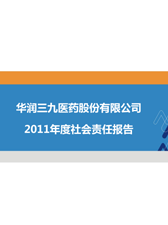 华润三九医药股份有限公司

2011年度社会责任报告